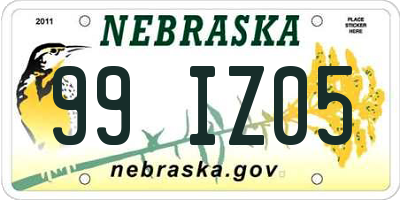 2011

NEBRASKA

PLACE STICKER HERE

99 IZ05

nebraska.gov